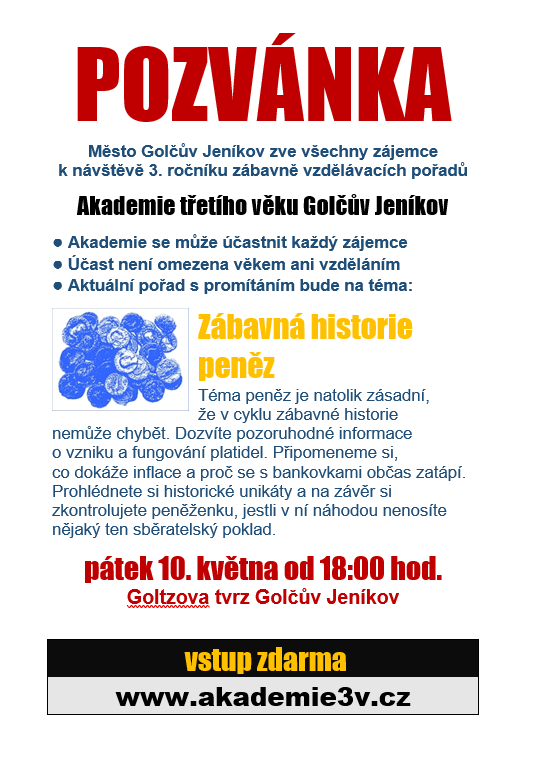 POZVÁNKA

Město Golčův Jeníkov zve všechny zájemce k návštěvě 3. ročníku zábavně vzdělávacích pořadů

Akademie třetího věku Golčův Jeníkov

● Akademie se může účastnit každý zájemce
● Účast není omezena věkem ani vzděláním
● Aktuální pořad s promítáním bude na téma:

Zábavná historie peněz

Téma peněz je natolik zásadní, že v cyklu zábavné historie nemůže chybět. Dozvíte pozoruhodné informace o vzniku a fungování platidel. Připomeneme si, co dokáže inflace a proč se s bankovkami občas zatápí. Prohlédnete si historické unikáty a na závěr si zkontrolujete peněženku, jestli v ní náhodou nenosíte nějaký ten sběratelský poklad.

pátek 10. května od 18:00 hod.
Goltzova tvrz Golčův Jeníkov

vstup zdarma

www.akademie3v.cz